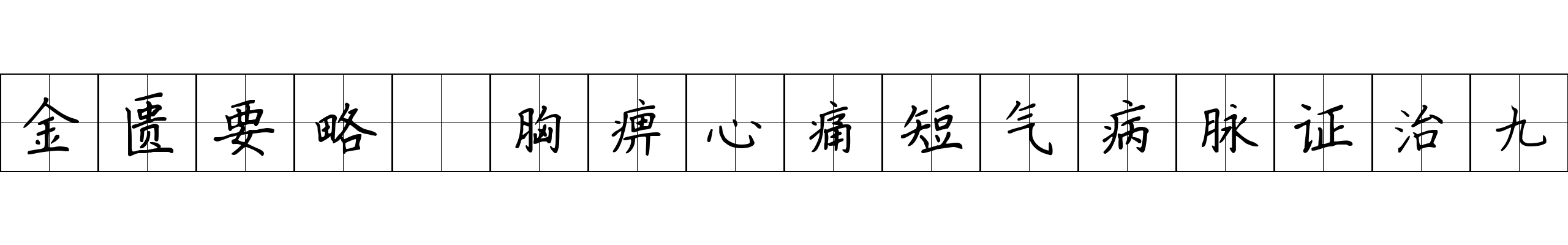 金匮要略 胸痹心痛短气病脉证治九